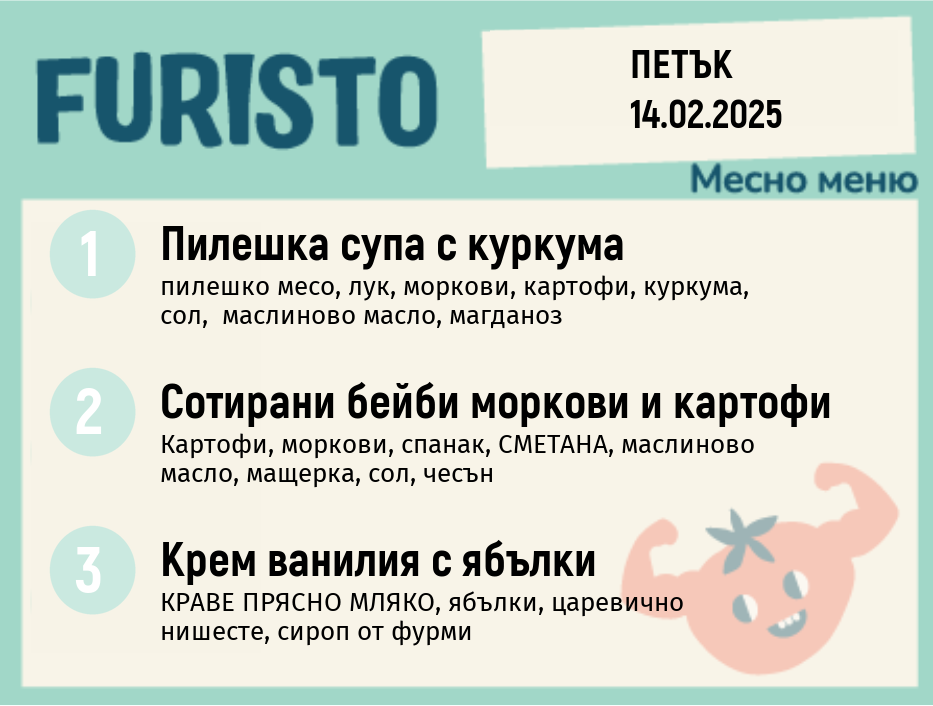 FURISTO

ПЕТЪК
14.02.2025

Месно меню

1

Пилешка супа с куркума

пилешко месо, лук, моркови, картофи, куркума, сол, маслиново масло, магданоз

2

Сотирани бейби моркови и картофи

Картофи, моркови, спанак, СМЕТАНА, маслиново масло, мащерка, сол, чесън

3

Крем ванилия с ябълки

КРАВЕ ПРЯСНО МЛЯКО, ябълки, царевично нишесте, сироп от фурми